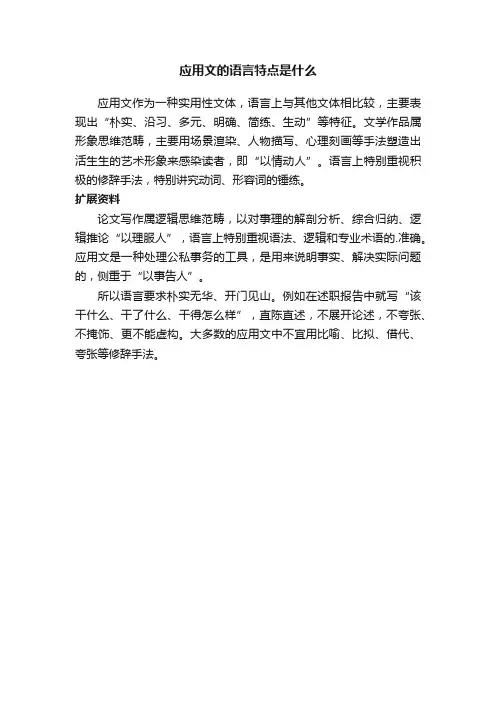 应用文的语言特点是什么

应用文作为一种实用性文体，语言上与其他文体相比较，主要表现出“朴实、沿习、多元、明确、简练、生动”等特征。文学作品属形象思维范畴，主要用场景渲染、人物描写、心理刻画等手法塑造出活生生的艺术形象来感染读者，即“以情动人”。语言上特别重视积极的修辞手法，特别讲究动词、形容词的锤练。

扩展资料

论文写作属逻辑思维范畴，以对事理的解剖分析、综合归纳、逻辑推论“以理服人”，语言上特别重视语法、逻辑和专业术语的.准确。应用文是一种处理公私事务的工具，是用来说明事实、解决实际问题的，侧重于“以事告人”。

所以语言要求朴实无华、开门见山。例如在述职报告中就写“该干什么、干了什么、干得怎么样”，直陈直述，不展开论述，不夸张、不掩饰、更不能虚构。大多数的应用文中不宜用比喻、比拟、借代、夸张等修辞手法。